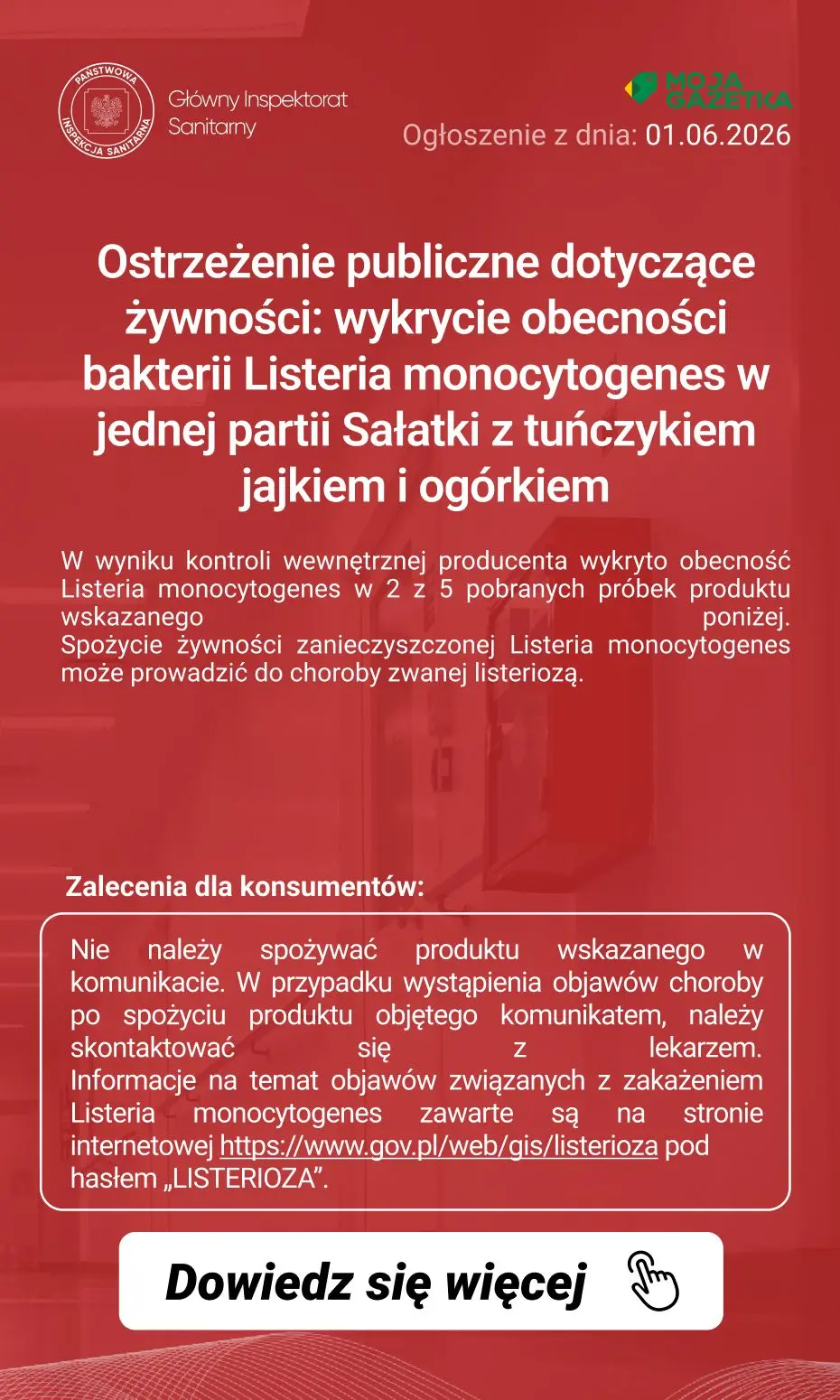 PAŃSTWOWA INSPEKCJA SANITARNA

Główny Inspektorat Sanitarny

MOJA GAZETKA

Ogłoszenie z dnia: 01.06.2026

Ostrzeżenie publiczne dotyczące żywności: wykrycie obecności bakterii Listeria monocytogenes w jednej partii Sałatki z tuńczykiem jajkiem i ogórkiem

W wyniku kontroli wewnętrznej producenta wykryto obecność Listeria monocytogenes w 2 z 5 pobranych próbek produktu wskazanego poniżej.
Spożycie żywności zanieczyszczonej Listeria monocytogenes może prowadzić do choroby zwanej listeriozą.

Zalecenia dla konsumentów:

Nie należy spożywać produktu wskazanego w komunikacie. W przypadku wystąpienia objawów choroby po spożyciu produktu objętego komunikatem, należy skontaktować się z lekarzem. Informacje na temat objawów związanych z zakażeniem Listeria monocytogenes zawarte są na stronie internetowej https://www.gov.pl/web/gis/listerioza pod hasłem „LISTERIOZA”.

Dowiedz się więcej